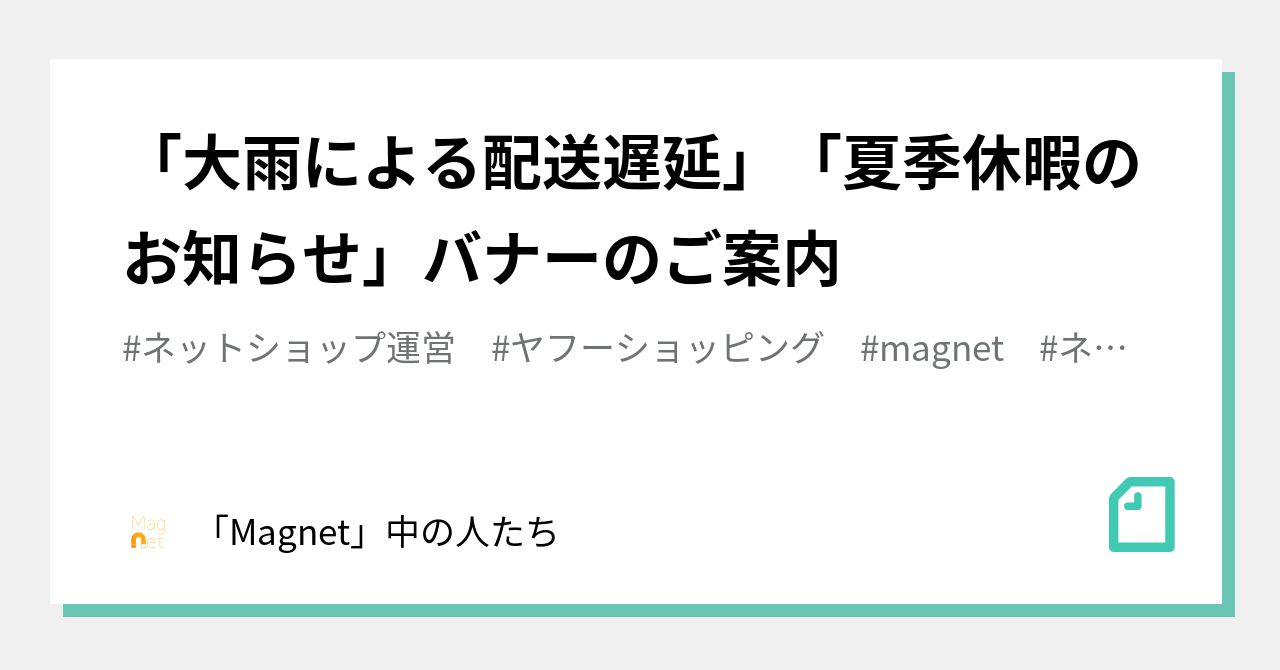 「大雨による配送遅延」「夏季休暇のお知らせ」バナーのご案内

#ネットショップ運営　#ヤフーショッピング　#magnet　#ネ…

Mag
net

「Magnet」中の人たち